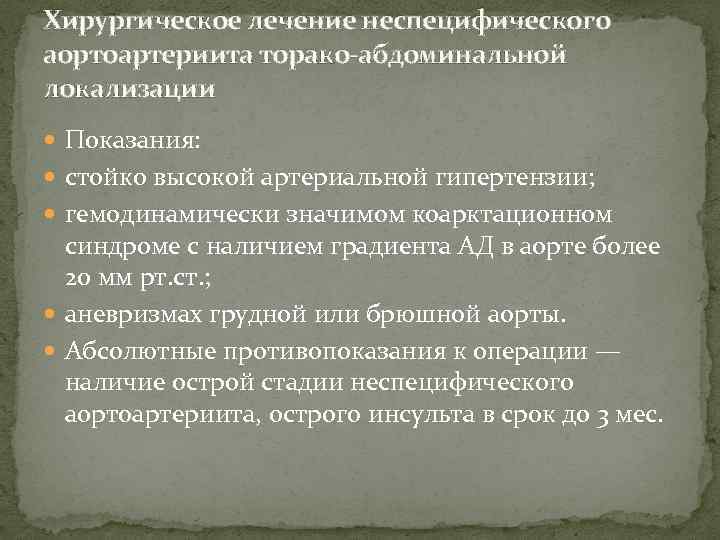 Хирургическое лечение неспецифического аортоартериита торако-абдоминальной локализации

Показания:

стойко высокой артериальной гипертензии;

гемодинамически значимом коарктационном синдроме с наличием градиента АД в аорте более 20 мм рт.ст.;

аневризмах грудной или брюшной аорты.

Абсолютные противопоказания к операции — наличие острой стадии неспецифического аортоартериита, острого инсульта в срок до 3 мес.